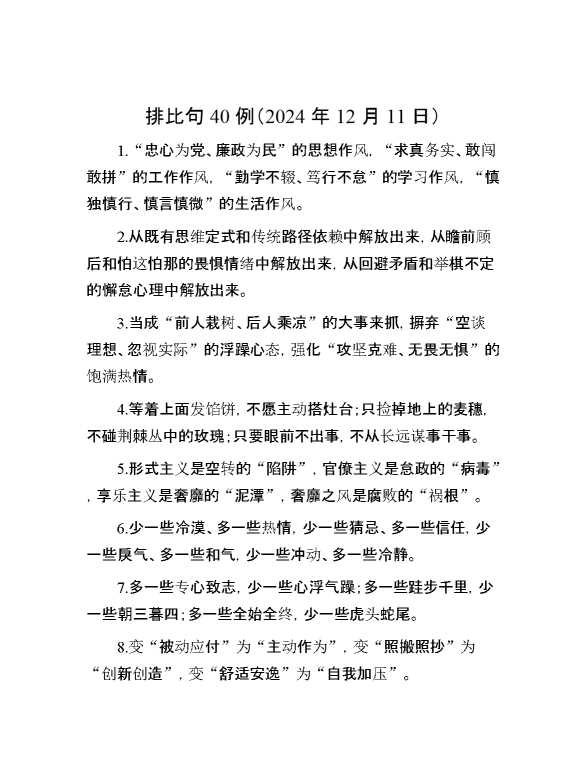 排比句 40 例（2024 年 12 月 11 日）

1.“忠心为党、廉政为民”的思想作风，“求真务实、敢闯敢拼”的工作作风，“勤学不辍、笃行不怠”的学习作风，“慎独慎行、慎言慎微”的生活作风。

2.从既有思维定式和传统路径依赖中解放出来，从瞻前顾后和怕这怕那的畏惧情绪中解放出来，从回避矛盾和举棋不定的懈怠心理中解放出来。

3.当成“前人栽树、后人乘凉”的大事来抓，摒弃“空谈理想、忽视实际”的浮躁心态，强化“攻坚克难、无畏无惧”的饱满热情。

4.等着上面发馅饼，不愿主动搭灶台；只捡掉地上的麦穗，不碰荆棘丛中的玫瑰；只要眼前不出事，不从长远谋事干事。

5.形式主义是空转的“陷阱”，官僚主义是怠政的“病毒”，享乐主义是奢靡的“泥潭”，奢靡之风是腐败的“祸根”。

6.少一些冷漠、多一些热情，少一些猜忌、多一些信任，少一些戾气、多一些和气，少一些冲动、多一些冷静。

7.多一些专心致志，少一些心浮气躁；多一些跬步千里，少一些朝三暮四；多一些全始全终，少一些虎头蛇尾。

8.变“被动应付”为“主动作为”，变“照搬照抄”为“创新创造”，变“舒适安逸”为“自我加压”。